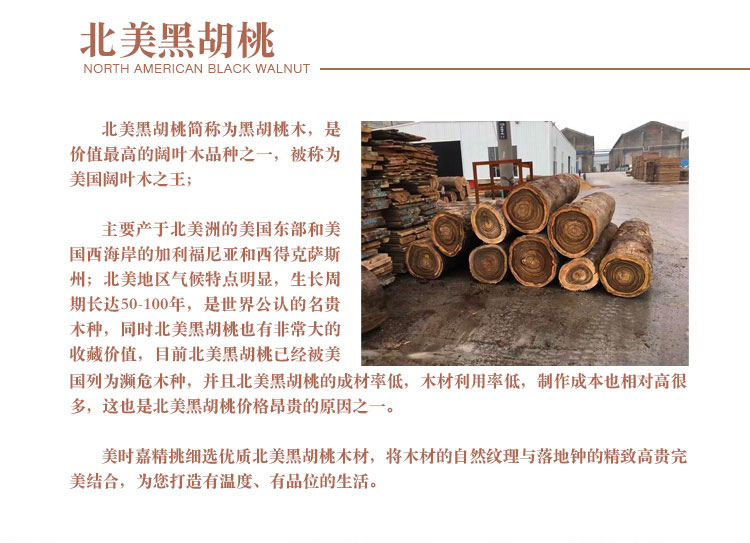 北美黑胡桃
NORTH AMERICAN BLACK WALNUT

北美黑胡桃简称为黑胡桃木，是价值最高的阔叶木品种之一，被称为美国阔叶木之王；

主要产于北美洲的美国东部和美国西海岸的加利福尼亚和西得克萨斯州；北美地区气候特点明显，生长周期长达50-100年，是世界公认的名贵木种，同时北美黑胡桃也有非常大的收藏价值，目前北美黑胡桃已经被美国列为濒危木种，并且北美黑胡桃的成材率低，木材利用率低，制作成本也相对高很多，这也是北美黑胡桃价格昂贵的原因之一。

美时嘉精挑细选优质北美黑胡桃木材，将木材的自然纹理与落地钟的精致高贵完美结合，为您打造有温度、有品位的生活。